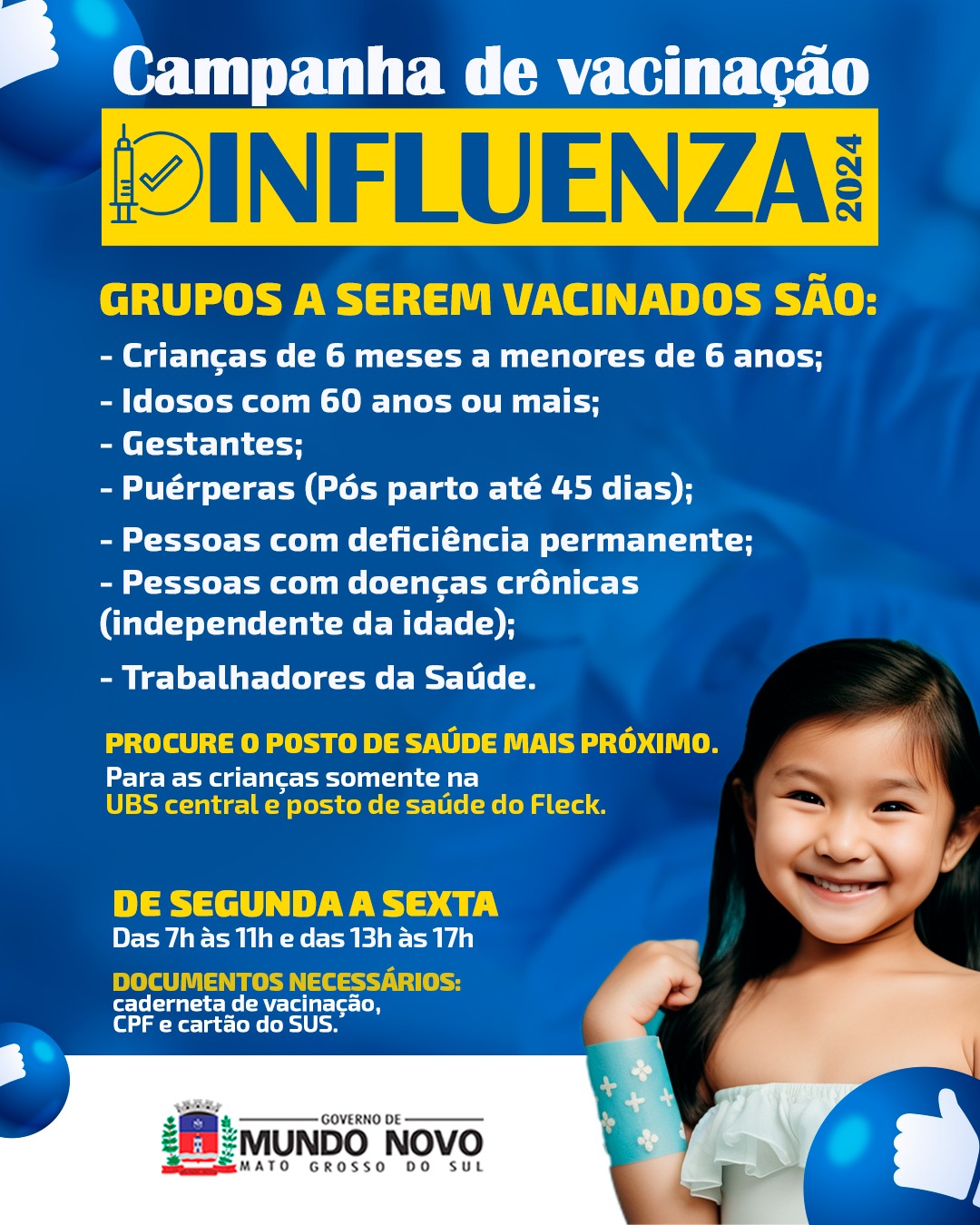 Campanha de vacinação

INFLUENZA 2024

GRUPOS A SEREM VACINADOS SÃO:

- Crianças de 6 meses a menores de 6 anos;
- Idosos com 60 anos ou mais;
- Gestantes;
- Puérperas (Pós parto até 45 dias);
- Pessoas com deficiência permanente;
- Pessoas com doenças crônicas (independente da idade);
- Trabalhadores da Saúde.

PROCURE O POSTO DE SAÚDE MAIS PRÓXIMO.

Para as crianças somente na UBS central e posto de saúde do Fleck.

DE SEGUNDA A SEXTA

Das 7h às 11h e das 13h às 17h

DOCUMENTOS NECESSÁRIOS:

caderneta de vacinação, CPF e cartão do SUS.

GOVERNO DE
MUNDO NOVO
MATO GROSSO DO SUL